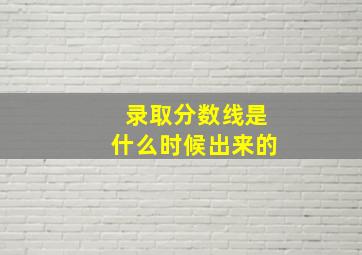 录取分数线是
什么时候出来的